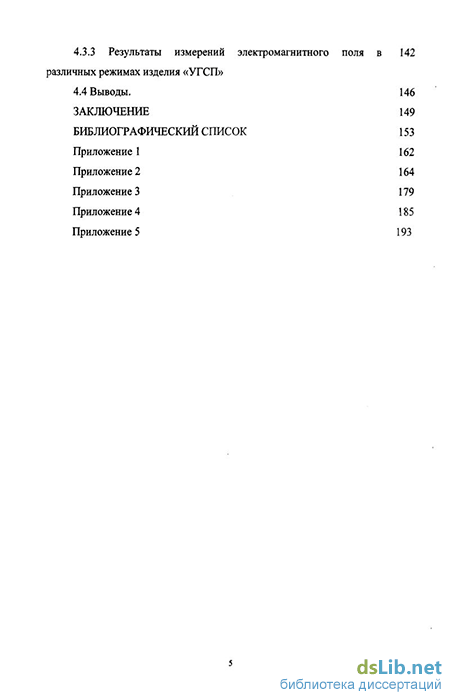 4.3.3 Результаты измерений электромагнитного поля в различных режимах изделия «УГСП» 142

4.4 Выводы. 146

ЗАКЛЮЧЕНИЕ 149

БИБЛИОГРАФИЧЕСКИЙ СПИСОК 153

Приложение 1 162

Приложение 2 164

Приложение 3 179

Приложение 4 185

Приложение 5 193

5

dsLib.net
библиотека диссертаций